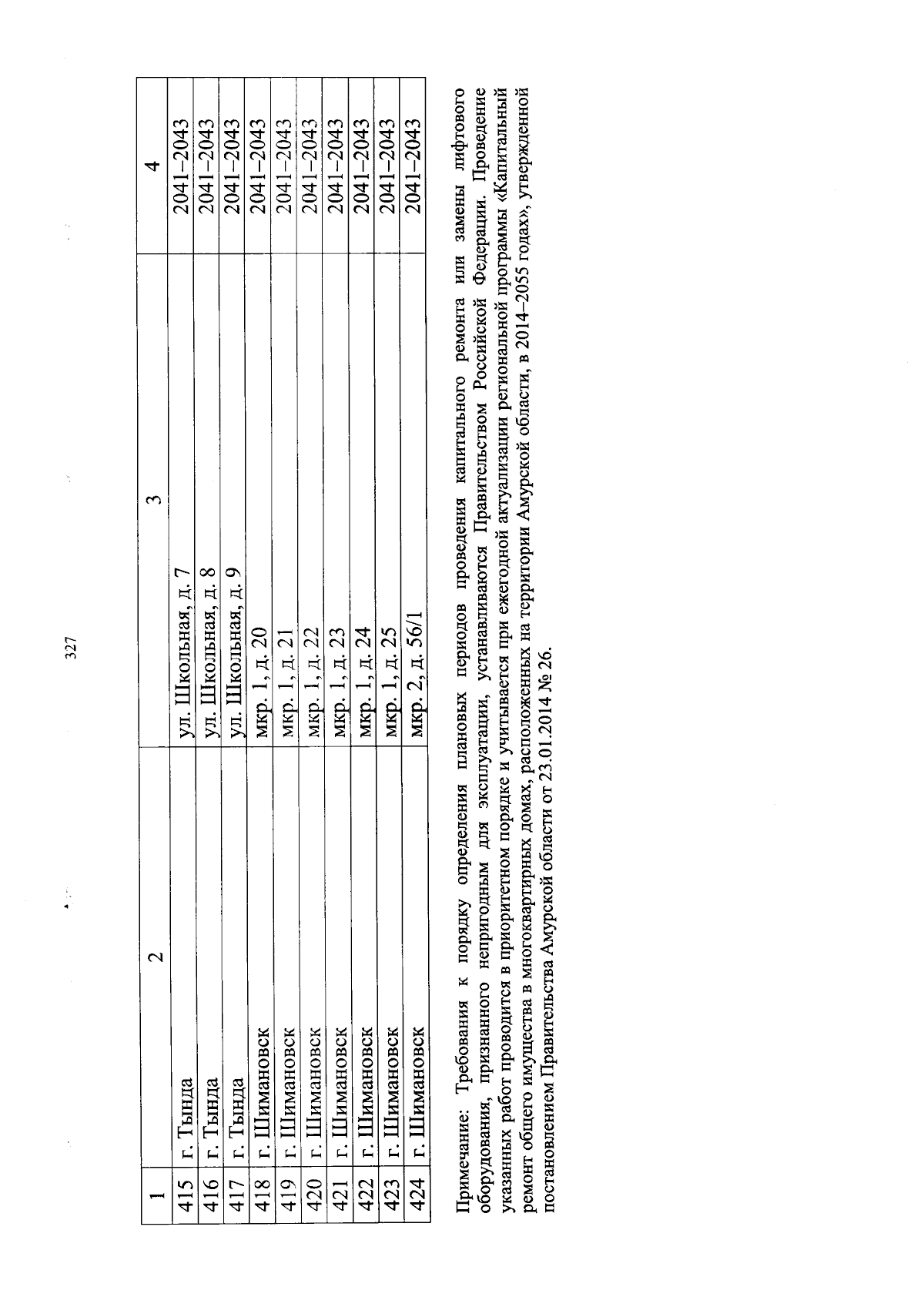 327

| 1 | 2 | 3 | 4 |
|---|---|---|---|
| 415 | г. Тында | ул. Школьная, д. 7 | 2041–2043 |
| 416 | г. Тында | ул. Школьная, д. 8 | 2041–2043 |
| 417 | г. Тында | ул. Школьная, д. 9 | 2041–2043 |
| 418 | г. Шимановск | мкр. 1, д. 20 | 2041–2043 |
| 419 | г. Шимановск | мкр. 1, д. 21 | 2041–2043 |
| 420 | г. Шимановск | мкр. 1, д. 22 | 2041–2043 |
| 421 | г. Шимановск | мкр. 1, д. 23 | 2041–2043 |
| 422 | г. Шимановск | мкр. 1, д. 24 | 2041–2043 |
| 423 | г. Шимановск | мкр. 1, д. 25 | 2041–2043 |
| 424 | г. Шимановск | мкр. 2, д. 56/1 | 2041–2043 |

Примечание: Требования к порядку определения плановых периодов проведения капитального ремонта или замены лифтового оборудования, признанного непригодным для эксплуатации, устанавливаются Правительством Российской Федерации. Проведение указанных работ проводится в приоритетном порядке и учитывается при ежегодной актуализации региональной программы «Капитальный ремонт общего имущества в многоквартирных домах, расположенных на территории Амурской области, в 2014–2055 годах», утвержденной постановлением Правительства Амурской области от 23.01.2014 № 26.